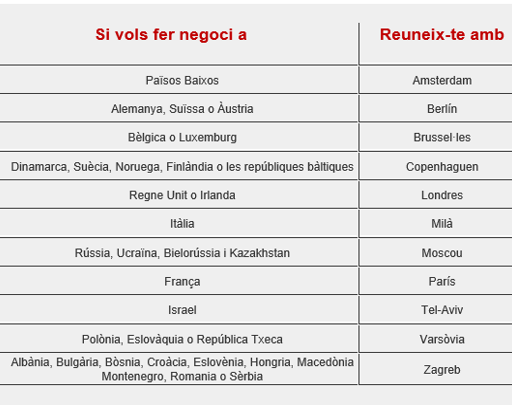 | Si vols fer negoci a | Reuneix-te amb |
|---|---|
| Països Baixos | Amsterdam |
| Alemanya, Suïssa o Àustria | Berlín |
| Bèlgica o Luxemburg | Brussel·les |
| Dinamarca, Suècia, Noruega, Finlàndia o les repúbliques bàltiques | Copenhaguen |
| Regne Unit o Irlanda | Londres |
| Itàlia | Milà |
| Rússia, Ucraïna, Bielorússia i Kazakhstan | Moscou |
| França | París |
| Israel | Tel-Aviv |
| Polònia, Eslovàquia o República Txeca | Varsòvia |
| Albània, Bulgària, Bòsnia, Croàcia, Eslovènia, Hongria, Macedònia Montenegro, Romania o Sèrbia | Zagreb |